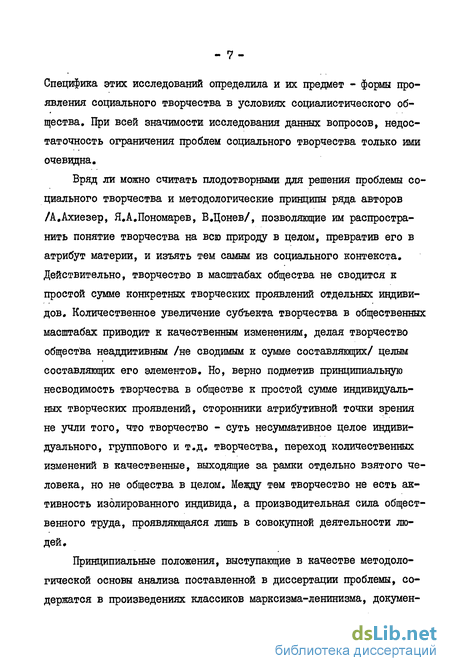 - 7 -

Специфика этих исследований определила и их предмет - формы проявления социального творчества в условиях социалистического общества. При всей значимости исследования данных вопросов, недостаточность ограничения проблем социального творчества только ими очевидна.

Вряд ли можно считать плодотворными для решения проблемы социального творчества и методологические принципы ряда авторов /А.Ахиезер, Я.А.Пономарев, В.Цонев/, позволяющие им распространить понятие творчества на всю природу в целом, превратив его в атрибут материи, и изъять тем самым из социального контекста. Действительно, творчество в масштабах общества не сводится к простой сумме конкретных творческих проявлений отдельных индивидов. Количественное увеличение субъекта творчества в общественных масштабах приводит к качественным изменениям, делая творчество общества неаддитивным /не сводимым к сумме составляющих/ целым составляющих его элементов. Но, верно подметив принципиальную несводимость творчества в обществе к простой сумме индивидуальных творческих проявлений, сторонники атрибутивной точки зрения не учли того, что творчество - суть несуммативное целое индивидуального, группового и т.д. творчества, переход количественных изменений в качественные, выходящие за рамки отдельно взятого человека, но не общества в целом. Между тем творчество не есть активность изолированного индивида, а производительная сила общественного труда, проявляющаяся лишь в совокупной деятельности людей.

Принципиальные положения, выступающие в качестве методологической основы анализа поставленной в диссертации проблемы, содержатся в произведениях классиков марксизма-ленинизма, докумен-

dsLib.net
библиотека диссертаций